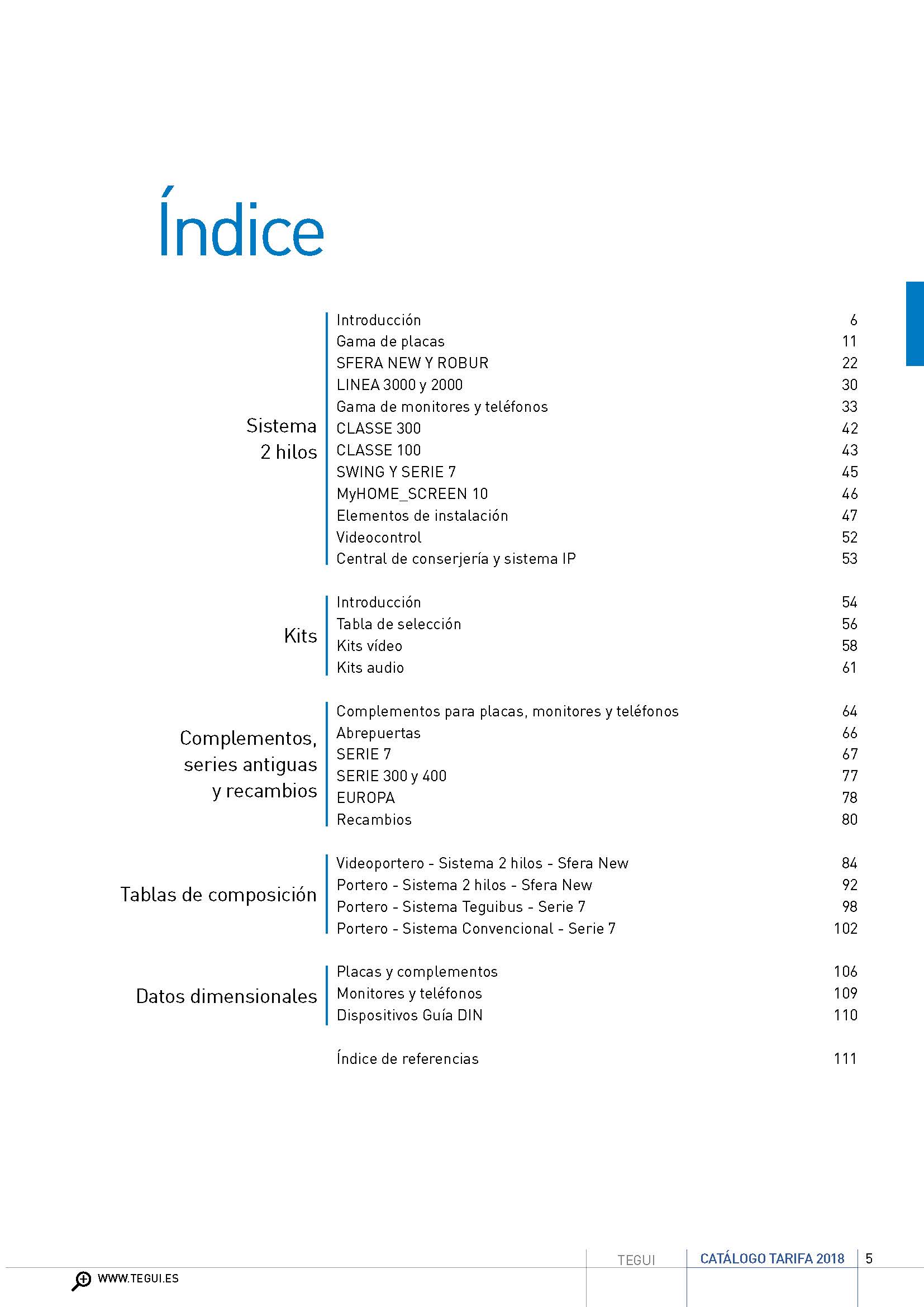 Índice

Sistema 2 hilos

Introducción 6
Gama de placas 11
SFERA NEW Y ROBUR 22
LINEA 3000 y 2000 30
Gama de monitores y teléfonos 33
CLASSE 300 42
CLASSE 100 43
SWING Y SERIE 7 45
MyHOME_SCREEN 10 46
Elementos de instalación 47
Videocontrol 52
Central de conserjería y sistema IP 53

Kits

Introducción 54
Tabla de selección 56
Kits vídeo 58
Kits audio 61

Complementos, series antiguas y recambios

Complementos para placas, monitores y teléfonos 64
Abrepuertas 66
SERIE 7 67
SERIE 300 y 400 77
EUROPA 78
Recambios 80

Tablas de composición

Videoportero - Sistema 2 hilos - Sfera New 84
Portero - Sistema 2 hilos - Sfera New 92
Portero - Sistema Teguibus - Serie 7 98
Portero - Sistema Convencional - Serie 7 102

Datos dimensionales

Placas y complementos 106
Monitores y teléfonos 109
Dispositivos Guía DIN 110

Índice de referencias 111

WWW.TEGUI.ES
TEGUI
CATÁLOGO TARIFA 2018
5